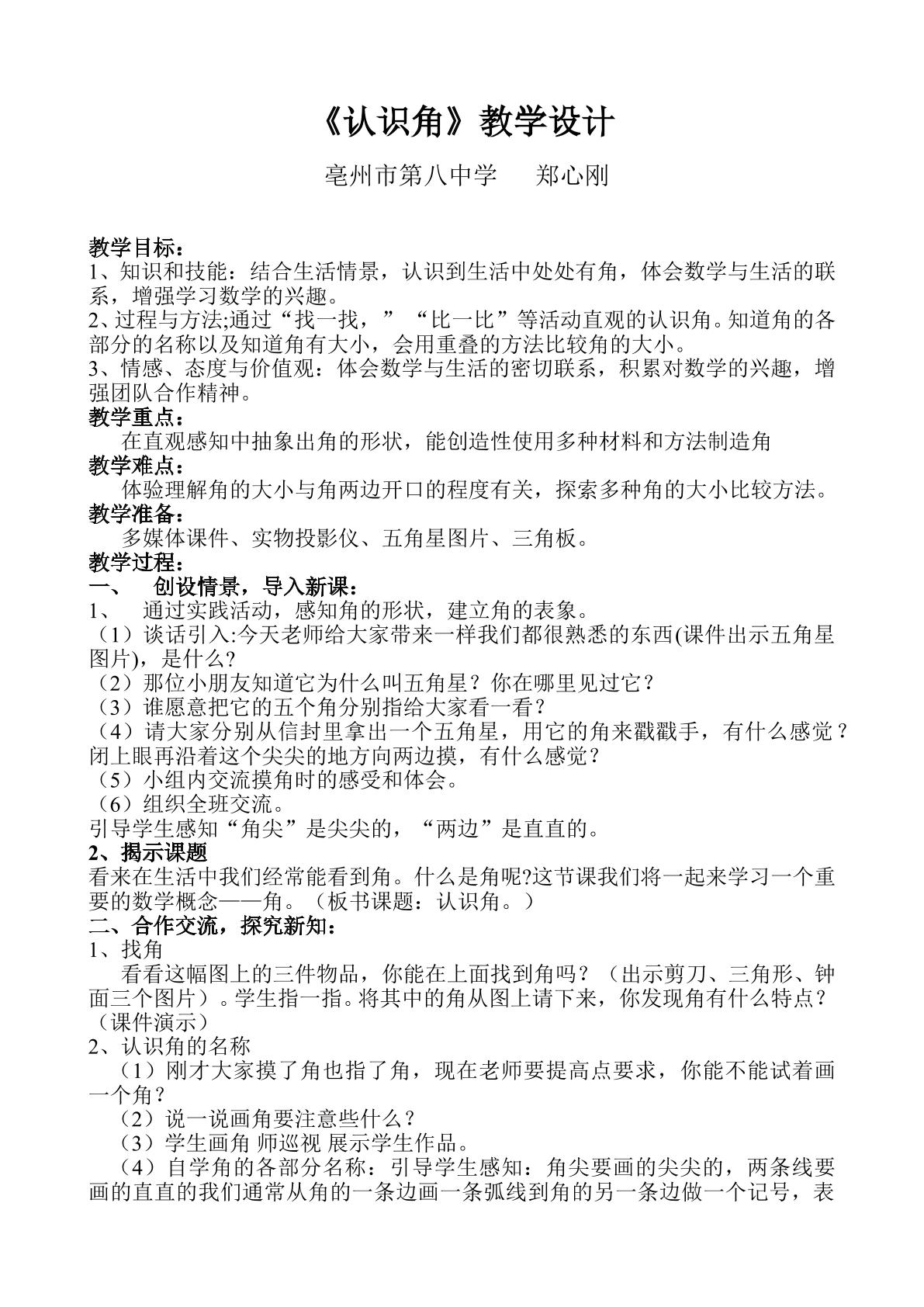 《认识角》教学设计

亳州市第八中学 郑心刚

教学目标：
1、知识和技能：结合生活情景，认识到生活中处处有角，体会数学与生活的联系，增强学习数学的兴趣。
2、过程与方法;通过“找一找，”“比一比”等活动直观的认识角。知道角的各部分的名称以及知道角有大小，会用重叠的方法比较角的大小。
3、情感、态度与价值观：体会数学与生活的密切联系，积累对数学的兴趣，增强团队合作精神。
教学重点：
在直观感知中抽象出角的形状，能创造性使用多种材料和方法制造角
教学难点：
体验理解角的大小与角两边开口的程度有关，探索多种角的大小比较方法。
教学准备：
多媒体课件、实物投影仪、五角星图片、三角板。
教学过程：
一、 创设情景，导入新课：
1、 通过实践活动，感知角的形状，建立角的表象。
（1）谈话引入:今天老师给大家带来一样我们都很熟悉的东西(课件出示五角星图片)，是什么?
（2）那位小朋友知道它为什么叫五角星？你在哪里见过它？
（3）谁愿意把它的五个角分别指给大家看一看？
（4）请大家分别从信封里拿出一个五角星，用它的角来戳戳手，有什么感觉？闭上眼再沿着这个尖尖的地方向两边摸，有什么感觉？
（5）小组内交流摸角时的感受和体会。
（6）组织全班交流。
引导学生感知“角尖”是尖尖的，“两边”是直直的。
2、揭示课题
看来在生活中我们经常能看到角。什么是角呢?这节课我们将一起来学习一个重要的数学概念——角。（板书课题：认识角。）
二、合作交流，探究新知：
1、找角
看看这幅图上的三件物品，你能在上面找到角吗？（出示剪刀、三角形、钟面三个图片）。学生指一指。将其中的角从图上请下来，你发现角有什么特点？（课件演示）
2、认识角的名称
（1）刚才大家摸了角也指了角，现在老师要提高点要求，你能不能试着画一个角？
（2）说一说画角要注意些什么？
（3）学生画角 师巡视 展示学生作品。
（4）自学角的各部分名称：引导学生感知：角尖要画的尖尖的，两条线要画的直直的我们通常从角的一条边画一条弧线到角的另一条边做一个记号，表